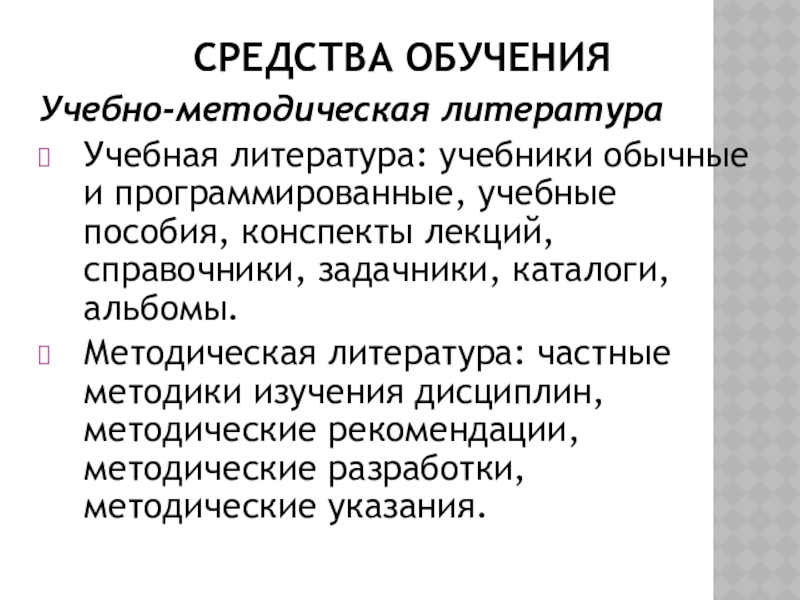 СРЕДСТВА ОБУЧЕНИЯ

Учебно-методическая литература

Учебная литература: учебники обычные и программированные, учебные пособия, конспекты лекций, справочники, задачники, каталоги, альбомы.

Методическая литература: частные методики изучения дисциплин, методические рекомендации, методические разработки, методические указания.